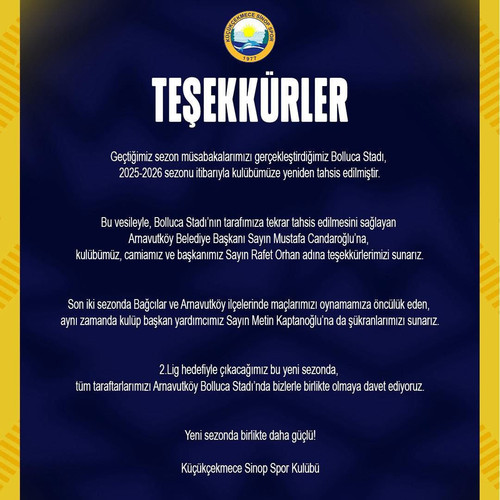 KÜÇÜKÇEKMECE SİNOP SPOR
1977

TEŞEKKÜRLER

Geçtiğimiz sezon müsabakalarımızı gerçekleştirdiğimiz Bolluca Stadı, 2025-2026 sezonu itibarıyla kulübümüze yeniden tahsis edilmiştir.

Bu vesileyle, Bolluca Stadı'nın tarafımıza tekrar tahsis edilmesini sağlayan Arnavutköy Belediye Başkanı Sayın Mustafa Candaroğlu'na, kulübümüz, camiamız ve başkanımız Sayın Rafet Orhan adına teşekkürlerimizi sunarız.

Son iki sezonda Bağcılar ve Arnavutköy ilçelerinde maçlarımızı oynamamıza öncülük eden, aynı zamanda kulüp başkan yardımcımız Sayın Metin Kaptanoğlu'na da şükranlarımızı sunarız.

2.Lig hedefiyle çıkacağımız bu yeni sezonda, tüm taraftarlarımızı Arnavutköy Bolluca Stadı'nda bizlerle birlikte olmaya davet ediyoruz.

Yeni sezonda birlikte daha güçlü!

Küçükçekmece Sinop Spor Kulübü